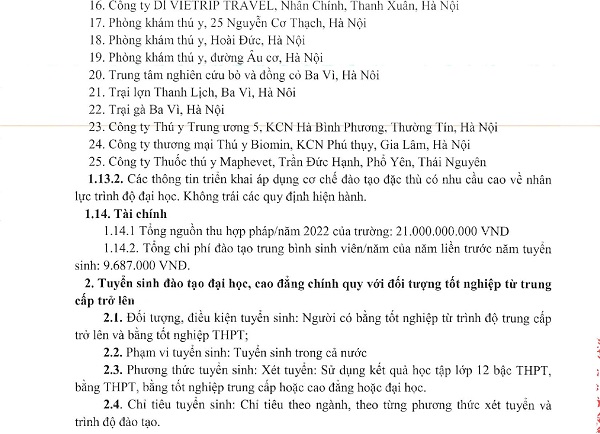 16. Công ty DI VIETRIP TRAVEL, Nhân Chính, Thanh Xuân, Hà Nội
17. Phòng khám thú y, 25 Nguyễn Cơ Thạch, Hà Nội
18. Phòng khám thú y, Hoài Đức, Hà Nội
19. Phòng khám thú y, đường Âu cơ, Hà Nội
20. Trung tâm nghiên cứu bò và đồng cỏ Ba Vì, Hà Nôi
21. Trại lợn Thanh Lịch, Ba Vì, Hà Nôi
22. Trại gà Ba Vì, Hà Nội
23. Công ty Thú y Trung ương 5, KCN Hà Bình Phương, Thường Tín, Hà Nội
24. Công ty thương mại Thú y Biomin, KCN Phú thụy, Gia Lâm, Hà Nội
25. Công ty Thuốc thú y Maphevet, Trần Đức Hạnh, Phổ Yên, Thái Nguyên

1.13.2. Các thông tin triển khai áp dụng cơ chế đào tạo đặc thù có nhu cầu cao về nhân lực trình độ đại học. Không trái các quy định hiện hành.

1.14. Tài chính

1.14.1 Tổng nguồn thu hợp pháp/năm 2022 của trường: 21.000.000.000 VND

1.14.2. Tổng chi phí đào tạo trung bình sinh viên/năm của năm liền trước năm tuyển sinh: 9.687.000 VNĐ.

2. Tuyển sinh đào tạo đại học, cao đẳng chính quy với đối tượng tốt nghiệp từ trung cấp trở lên

2.1. Đối tượng, điều kiện tuyển sinh: Người có bằng tốt nghiệp từ trình độ trung cấp trở lên và bằng tốt nghiệp THPT;

2.2. Phạm vi tuyển sinh: Tuyển sinh trong cả nước

2.3. Phương thức tuyển sinh: Xét tuyển: Sử dụng kết quả học tập lớp 12 bậc THPT, bằng THPT, bằng tốt nghiệp trung cấp hoặc cao đẳng hoặc đại học.

2.4. Chỉ tiêu tuyển sinh: Chỉ tiêu theo ngành, theo từng phương thức xét tuyển và trình độ đào tạo.